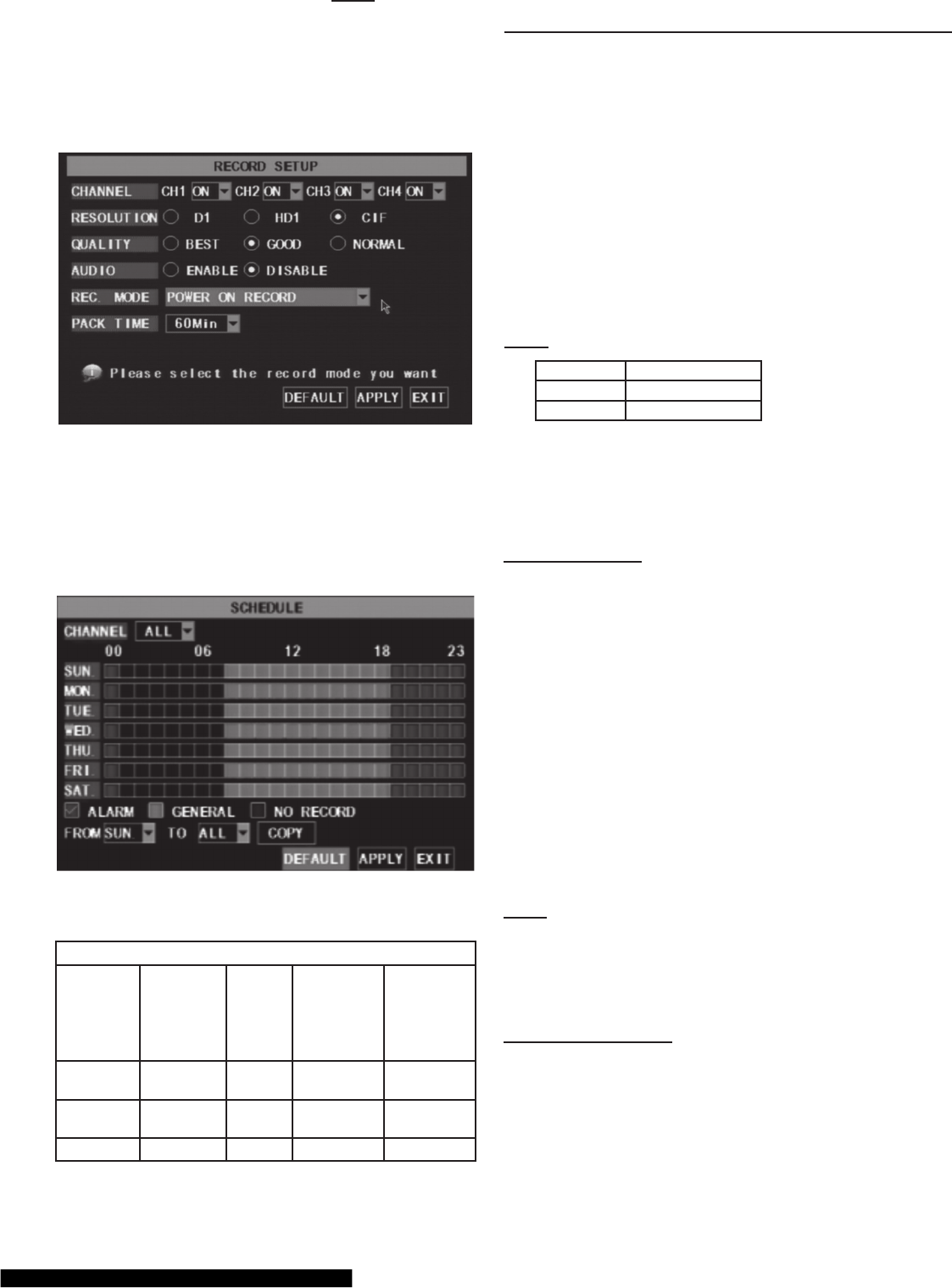 RECORD SETUP

CHANNEL CH1 ON CH2 ON CH3 ON CH4 ON

RESOLUTION D1 HD1 CIF

QUALITY BEST GOOD NORMAL

AUDIO ENABLE DISABLE

REC. MODE POWER ON RECORD

PACK TIME 60Min

Please select the record mode you want

DEFAULT APPLY EXIT

SCHEDULE

CHANNEL ALL

00 06 12 18 23

SUN.

MON.

TUE.

WED.

THU.

FRI.

SAT.

ALARM GENERAL NO RECORD

FROM SUN. TO ALL COPY

DEFAULT APPLY EXIT